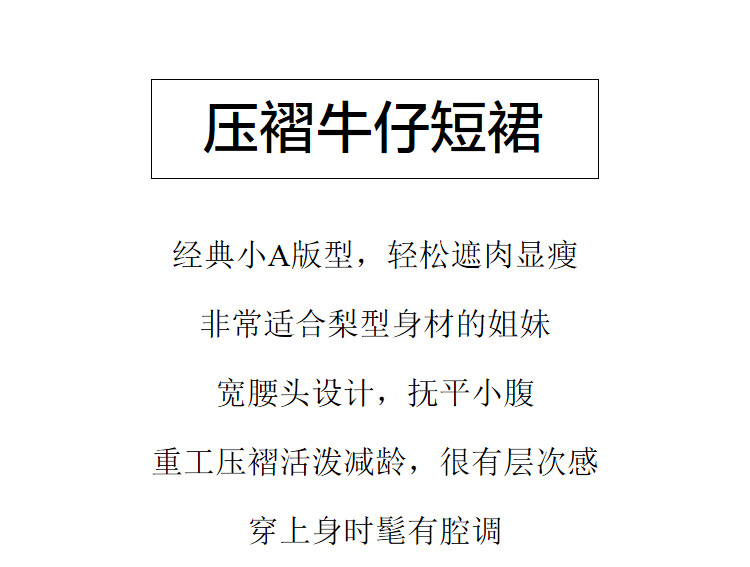 压褶牛仔短裙

经典小A版型，轻松遮肉显瘦

非常适合梨型身材的姐妹

宽腰头设计，抚平小腹

重工压褶活泼减龄，很有层次感

穿上身时髦有腔调